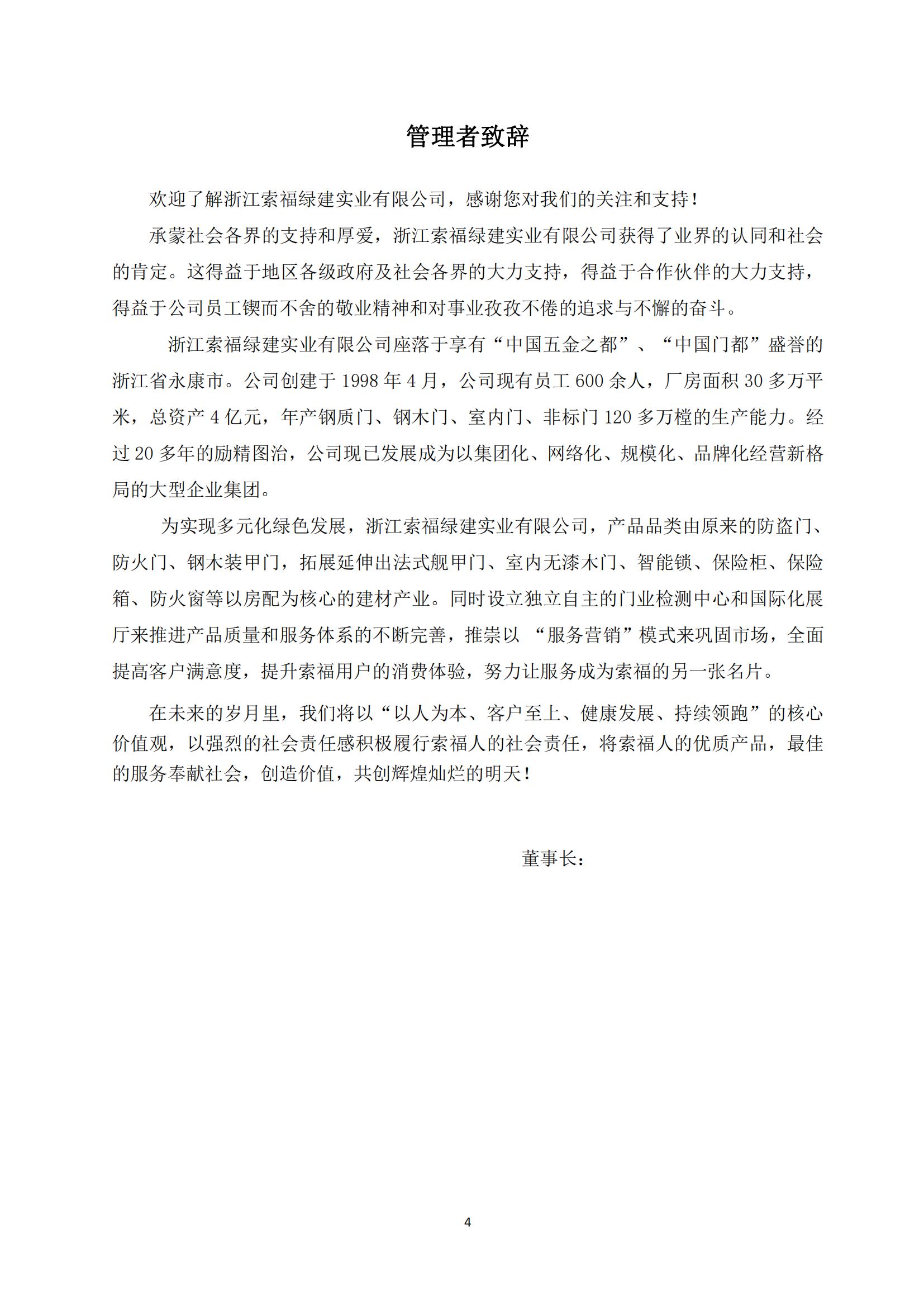 管理者致辞

欢迎了解浙江索福绿建实业有限公司，感谢您对我们的关注和支持！

承蒙社会各界的支持和厚爱，浙江索福绿建实业有限公司获得了业界的认同和社会的肯定。这得益于地区各级政府及社会各界的大力支持，得益于合作伙伴的大力支持，得益于公司员工锲而不舍的敬业精神和对事业孜孜不倦的追求与不懈的奋斗。

浙江索福绿建实业有限公司座落于享有“中国五金之都”、“中国门都”盛誉的浙江省永康市。公司创建于 1998 年 4 月，公司现有员工 600 余人，厂房面积 30 多万平米，总资产 4 亿元，年产钢质门、钢木门、室内门、非标门 120 多万樘的生产能力。经过 20 多年的励精图治，公司现已发展成为以集团化、网络化、规模化、品牌化经营新格局的大型企业集团。

为实现多元化绿色发展，浙江索福绿建实业有限公司，产品品类由原来的防盗门、防火门、钢木装甲门，拓展延伸出法式舰甲门、室内无漆木门、智能锁、保险柜、保险箱、防火窗等以房配为核心的建材产业。同时设立独立自主的门业检测中心和国际化展厅来推进产品质量和服务体系的不断完善，推崇以 “服务营销”模式来巩固市场，全面提高客户满意度，提升索福用户的消费体验，努力让服务成为索福的另一张名片。

在未来的岁月里，我们将以“以人为本、客户至上、健康发展、持续领跑”的核心价值观，以强烈的社会责任感积极履行索福人的社会责任，将索福人的优质产品，最佳的服务奉献社会，创造价值，共创辉煌灿烂的明天！

董事长：

4